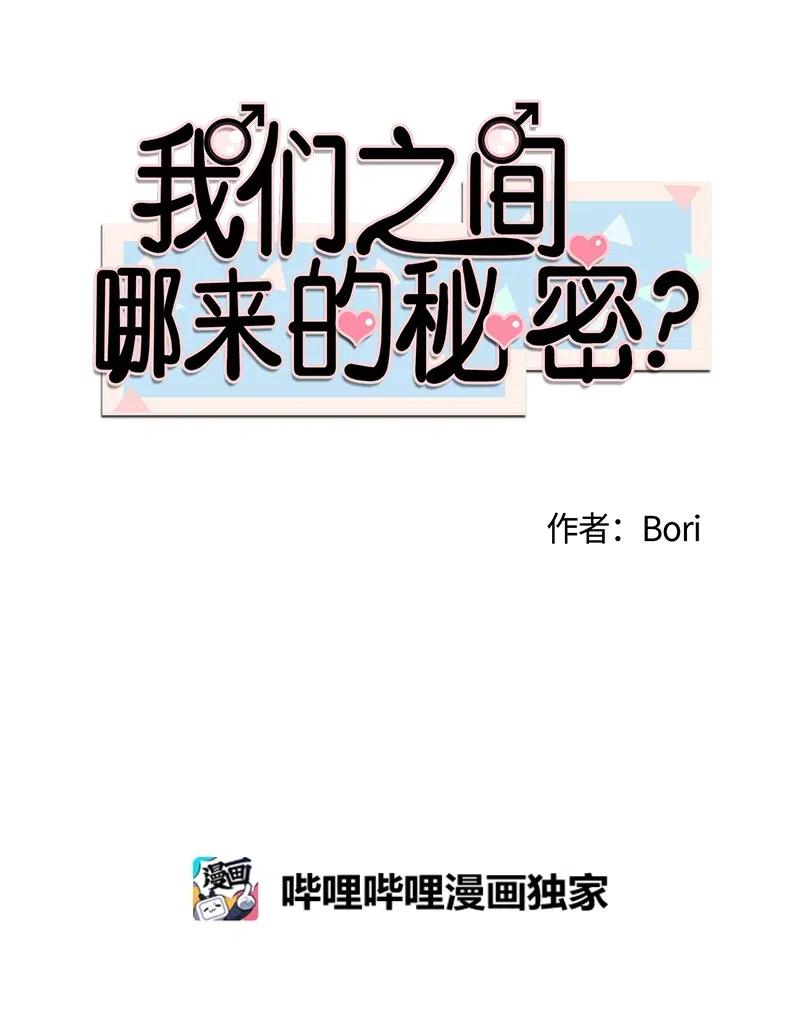 我们之间
哪来的秘密？

作者：Bori

漫画

哔哩哔哩漫画独家